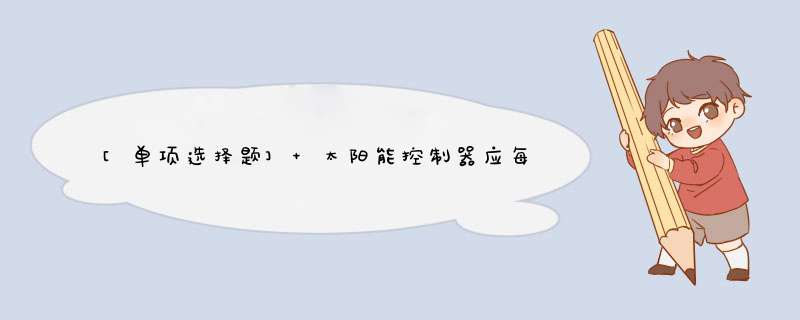 [单项选择题] + 太阳能控制器应每